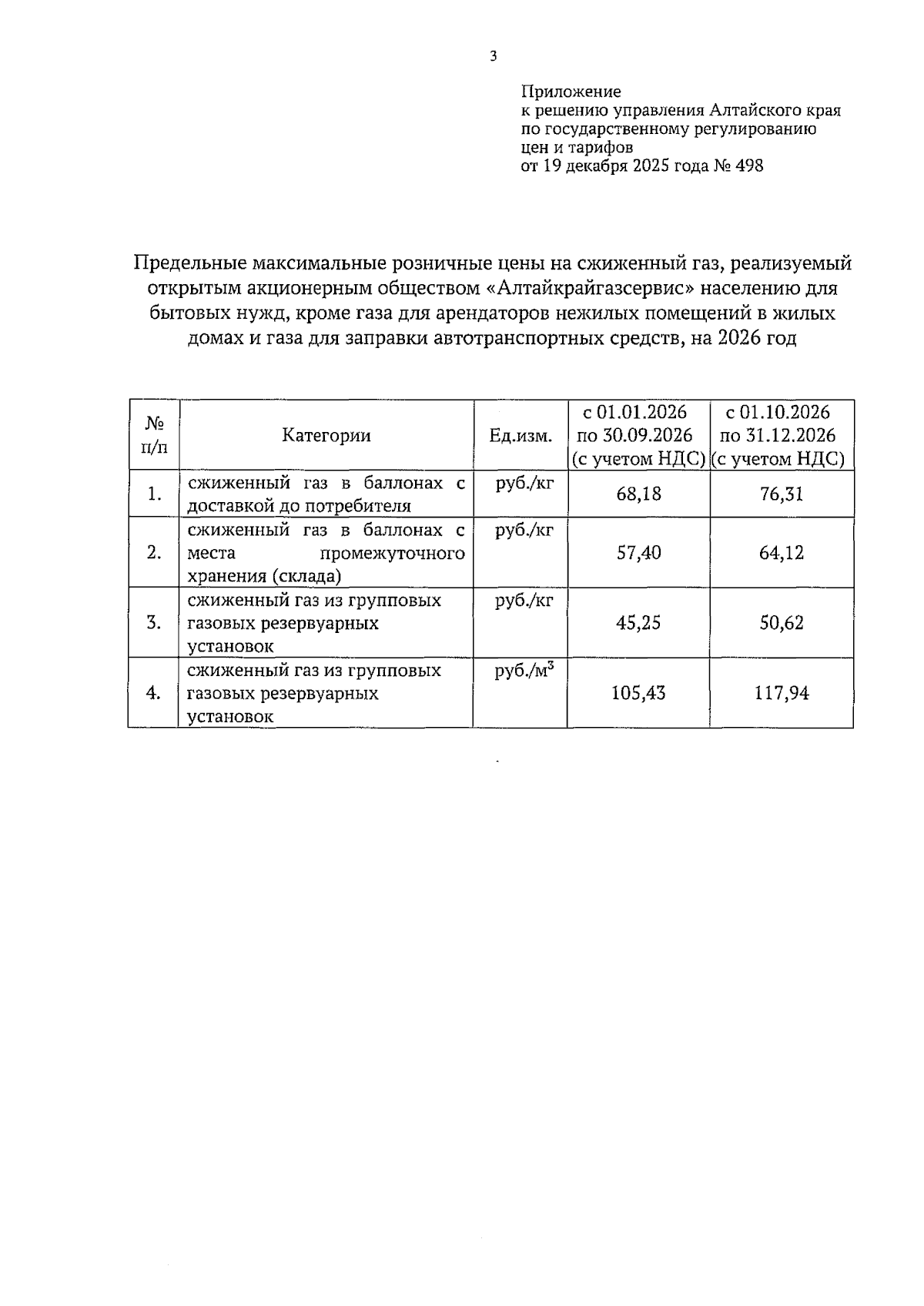 3

Приложение
к решению управления Алтайского края по государственному регулированию цен и тарифов
от 19 декабря 2025 года № 498

Предельные максимальные розничные цены на сжиженный газ, реализуемый открытым акционерным обществом «Алтайкрайгазсервис» населению для бытовых нужд, кроме газа для арендаторов нежилых помещений в жилых домах и газа для заправки автотранспортных средств, на 2026 год

| № п/п | Категории | Ед.изм. | с 01.01.2026 по 30.09.2026 (с учетом НДС) | с 01.10.2026 по 31.12.2026 (с учетом НДС) |
|---|---|---|---|---|
| 1. | сжиженный газ в баллонах с доставкой до потребителя | руб./кг | 68,18 | 76,31 |
| 2. | сжиженный газ в баллонах с места промежуточного хранения (склада) | руб./кг | 57,40 | 64,12 |
| 3. | сжиженный газ из групповых газовых резервуарных установок | руб./кг | 45,25 | 50,62 |
| 4. | сжиженный газ из групповых газовых резервуарных установок | руб./$м^3$ | 105,43 | 117,94 |